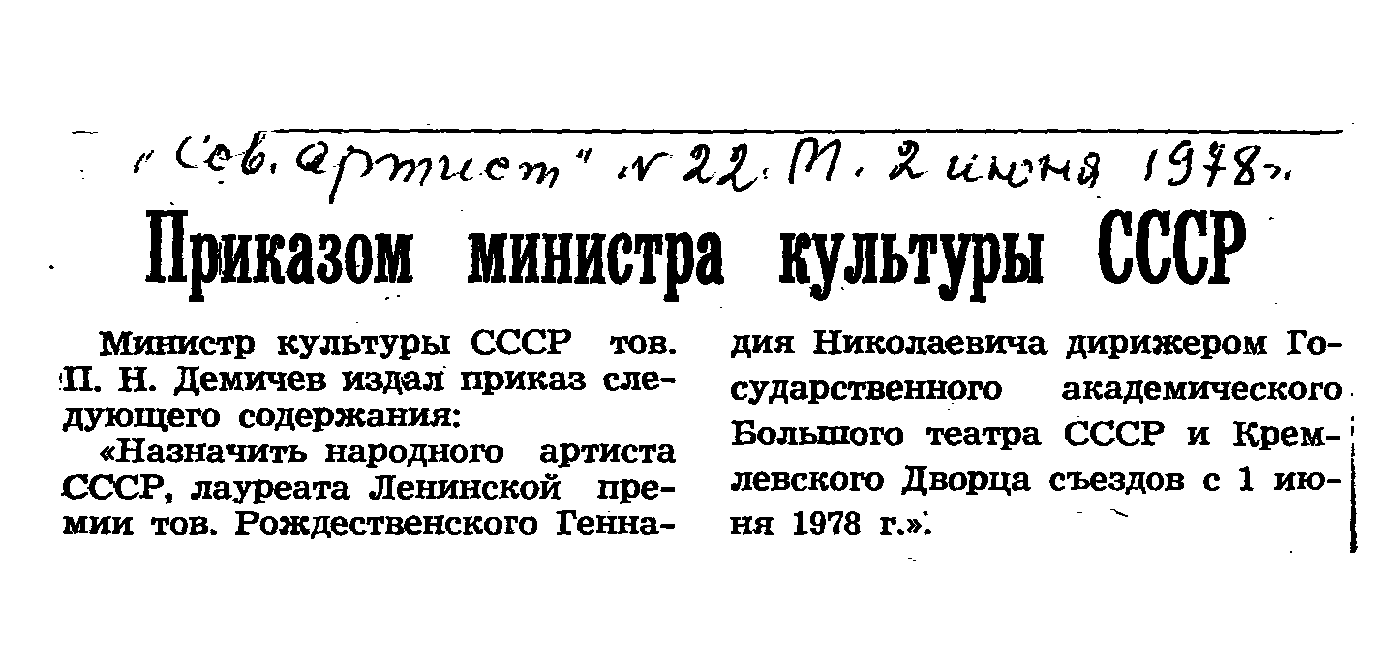 "Сов. артист" № 22. М. 2 июня 1978 г.

Приказом министра культуры СССР

Министр культуры СССР тов. П. Н. Демичев издал приказ следующего содержания:

«Назначить народного артиста СССР, лауреата Ленинской премии тов. Рождественского Геннадия Николаевича дирижером Государственного академического Большого театра СССР и Кремлевского Дворца съездов с 1 июня 1978 г.».